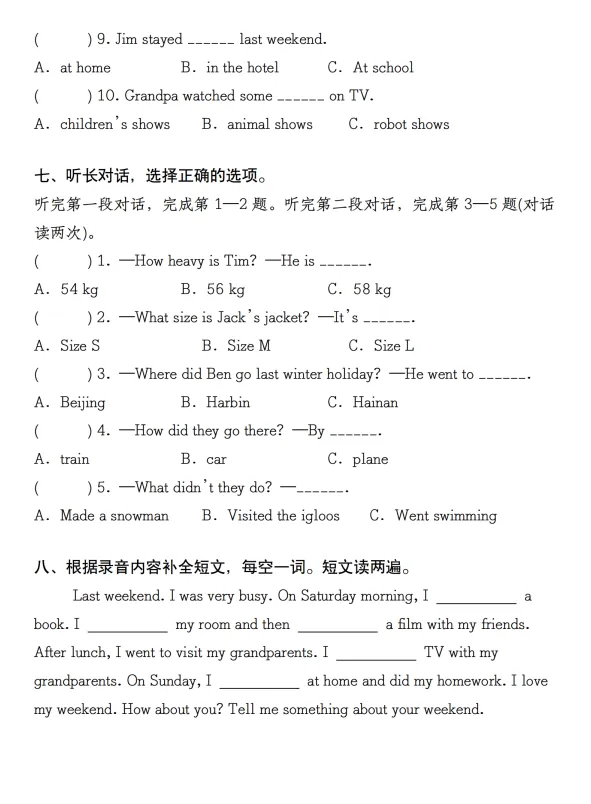 (　　) 9. Jim stayed ______ last weekend.

A. at home　　B. in the hotel　　C. At school

(　　) 10. Grandpa watched some ______ on TV.

A. children's shows　　B. animal shows　　C. robot shows

七、听长对话，选择正确的选项。

听完第一段对话，完成第 1—2 题。听完第二段对话，完成第 3—5 题(对话读两次)。

(　　) 1. —How heavy is Tim? —He is ______.

A. 54 kg　　B. 56 kg　　C. 58 kg

(　　) 2. —What size is Jack's jacket? —It's ______.

A. Size S　　B. Size M　　C. Size L

(　　) 3. —Where did Ben go last winter holiday? —He went to ______.

A. Beijing　　B. Harbin　　C. Hainan

(　　) 4. —How did they go there? —By ______.

A. train　　B. car　　C. plane

(　　) 5. —What didn't they do? —______.

A. Made a snowman　　B. Visited the igloos　　C. Went swimming

八、根据录音内容补全短文，每空一词。短文读两遍。

Last weekend. I was very busy. On Saturday morning, I __________ a book. I __________ my room and then __________ a film with my friends. After lunch, I went to visit my grandparents. I __________ TV with my grandparents. On Sunday, I __________ at home and did my homework. I love my weekend. How about you? Tell me something about your weekend.